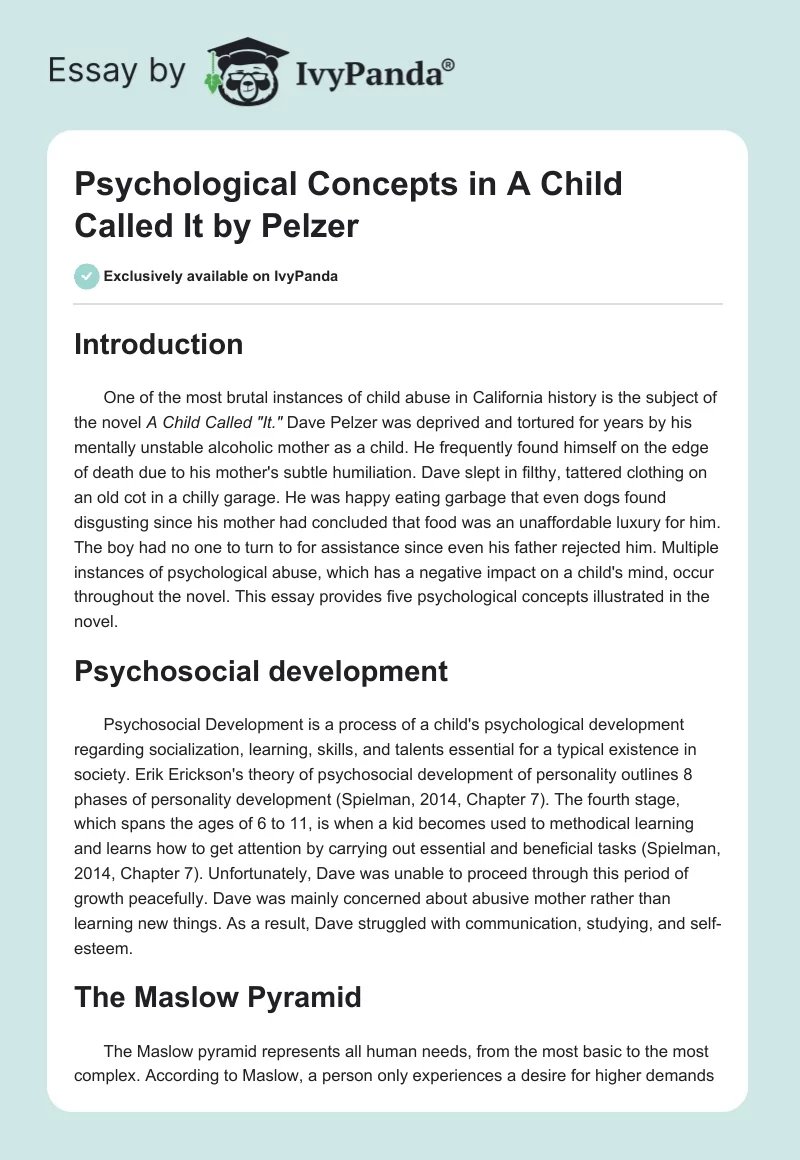 Essay by IvyPanda®

Psychological Concepts in A Child Called It by Pelzer

Exclusively available on IvyPanda

Introduction

One of the most brutal instances of child abuse in California history is the subject of the novel A Child Called "It." Dave Pelzer was deprived and tortured for years by his mentally unstable alcoholic mother as a child. He frequently found himself on the edge of death due to his mother's subtle humiliation. Dave slept in filthy, tattered clothing on an old cot in a chilly garage. He was happy eating garbage that even dogs found disgusting since his mother had concluded that food was an unaffordable luxury for him. The boy had no one to turn to for assistance since even his father rejected him. Multiple instances of psychological abuse, which has a negative impact on a child's mind, occur throughout the novel. This essay provides five psychological concepts illustrated in the novel.

Psychosocial development

Psychosocial Development is a process of a child's psychological development regarding socialization, learning, skills, and talents essential for a typical existence in society. Erik Erickson's theory of psychosocial development of personality outlines 8 phases of personality development (Spielman, 2014, Chapter 7). The fourth stage, which spans the ages of 6 to 11, is when a kid becomes used to methodical learning and learns how to get attention by carrying out essential and beneficial tasks (Spielman, 2014, Chapter 7). Unfortunately, Dave was unable to proceed through this period of growth peacefully. Dave was mainly concerned about abusive mother rather than learning new things. As a result, Dave struggled with communication, studying, and self-esteem.

The Maslow Pyramid

The Maslow pyramid represents all human needs, from the most basic to the most complex. According to Maslow, a person only experiences a desire for higher demands